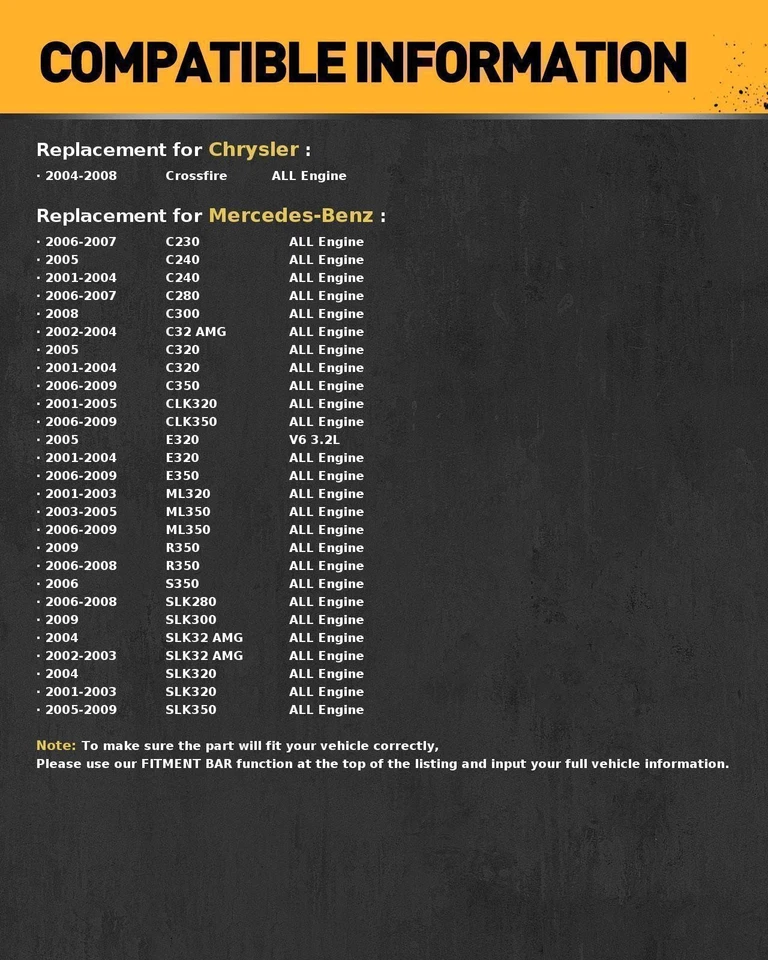 COMPATIBLE INFORMATION

Replacement for Chrysler :

· 2004-2008 Crossfire ALL Engine

Replacement for Mercedes-Benz :

· 2006-2007 C230 ALL Engine
· 2005 C240 ALL Engine
· 2001-2004 C240 ALL Engine
· 2006-2007 C280 ALL Engine
· 2008 C300 ALL Engine
· 2002-2004 C32 AMG ALL Engine
· 2005 C320 ALL Engine
· 2001-2004 C320 ALL Engine
· 2006-2009 C350 ALL Engine
· 2001-2005 CLK320 ALL Engine
· 2006-2009 CLK350 ALL Engine
· 2005 E320 V6 3.2L
· 2001-2004 E320 ALL Engine
· 2006-2009 E350 ALL Engine
· 2001-2003 ML320 ALL Engine
· 2003-2005 ML350 ALL Engine
· 2006-2009 ML350 ALL Engine
· 2009 R350 ALL Engine
· 2006-2008 R350 ALL Engine
· 2006 S350 ALL Engine
· 2006-2008 SLK280 ALL Engine
· 2009 SLK300 ALL Engine
· 2004 SLK32 AMG ALL Engine
· 2002-2003 SLK32 AMG ALL Engine
· 2004 SLK320 ALL Engine
· 2001-2003 SLK320 ALL Engine
· 2005-2009 SLK350 ALL Engine

Note: To make sure the part will fit your vehicle correctly,
Please use our FITMENT BAR function at the top of the listing and input your full vehicle information.